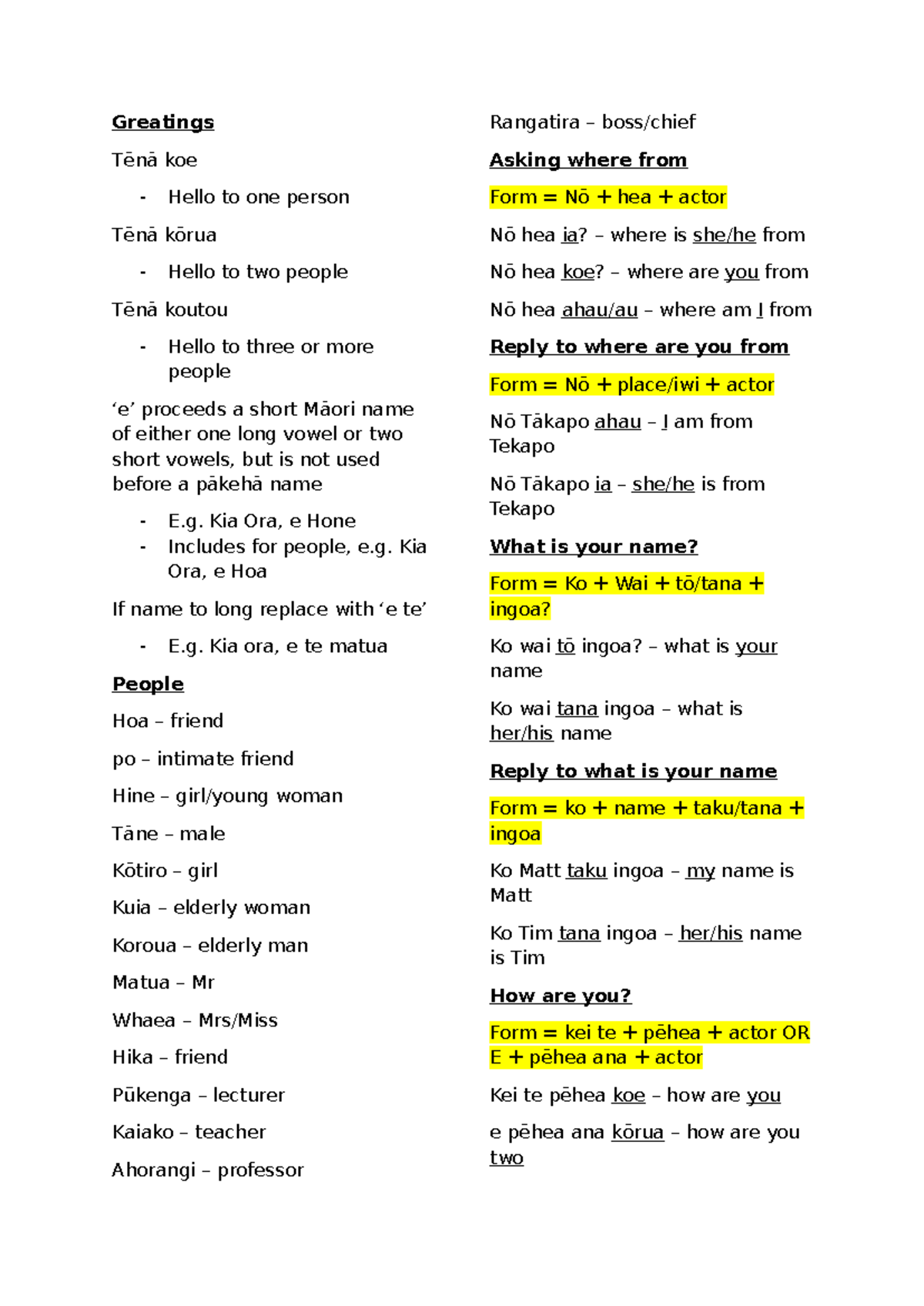 Greatings

Tēnā koe

- Hello to one person

Tēnā kōrua

- Hello to two people

Tēnā koutou

- Hello to three or more people

'e' proceeds a short Māori name of either one long vowel or two short vowels, but is not used before a pākehā name

- E.g. Kia Ora, e Hone
- Includes for people, e.g. Kia Ora, e Hoa

If name to long replace with 'e te'

- E.g. Kia ora, e te matua

People

Hoa – friend

po – intimate friend

Hine – girl/young woman

Tāne – male

Kōtiro – girl

Kuia – elderly woman

Koroua – elderly man

Matua – Mr

Whaea – Mrs/Miss

Hika – friend

Pūkenga – lecturer

Kaiako – teacher

Ahorangi – professor

Rangatira – boss/chief

Asking where from

Form = Nō + hea + actor

Nō hea ia? – where is she/he from

Nō hea koe? – where are you from

Nō hea ahau/au – where am I from

Reply to where are you from

Form = Nō + place/iwi + actor

Nō Tākapo ahau – I am from Tekapo

Nō Tākapo ia – she/he is from Tekapo

What is your name?

Form = Ko + Wai + tō/tana + ingoa?

Ko wai tō ingoa? – what is your name

Ko wai tana ingoa – what is her/his name

Reply to what is your name

Form = ko + name + taku/tana + ingoa

Ko Matt taku ingoa – my name is Matt

Ko Tim tana ingoa – her/his name is Tim

How are you?

Form = kei te + pēhea + actor OR E + pēhea ana + actor

Kei te pēhea koe – how are you

e pēhea ana kōrua – how are you two